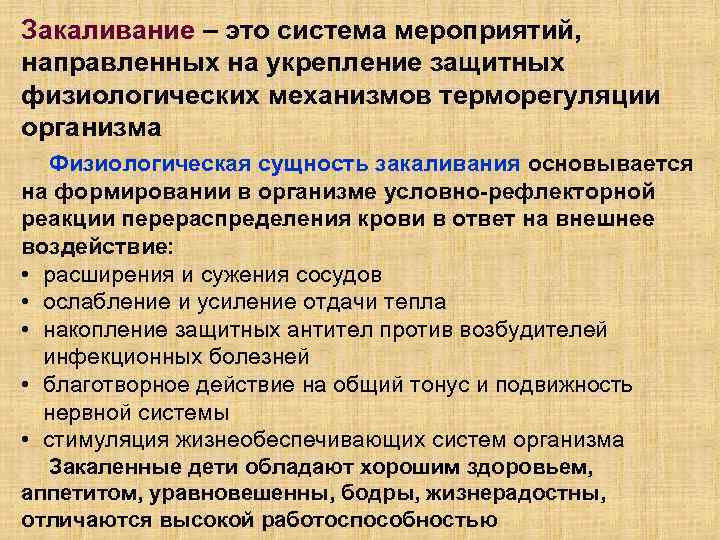 Закаливание – это система мероприятий, направленных на укрепление защитных физиологических механизмов терморегуляции организма

Физиологическая сущность закаливания основывается на формировании в организме условно-рефлекторной реакции перераспределения крови в ответ на внешнее воздействие:

• расширения и сужения сосудов
• ослабление и усиление отдачи тепла
• накопление защитных антител против возбудителей инфекционных болезней
• благотворное действие на общий тонус и подвижность нервной системы
• стимуляция жизнеобеспечивающих систем организма

Закаленные дети обладают хорошим здоровьем, аппетитом, уравновешенны, бодры, жизнерадостны, отличаются высокой работоспособностью